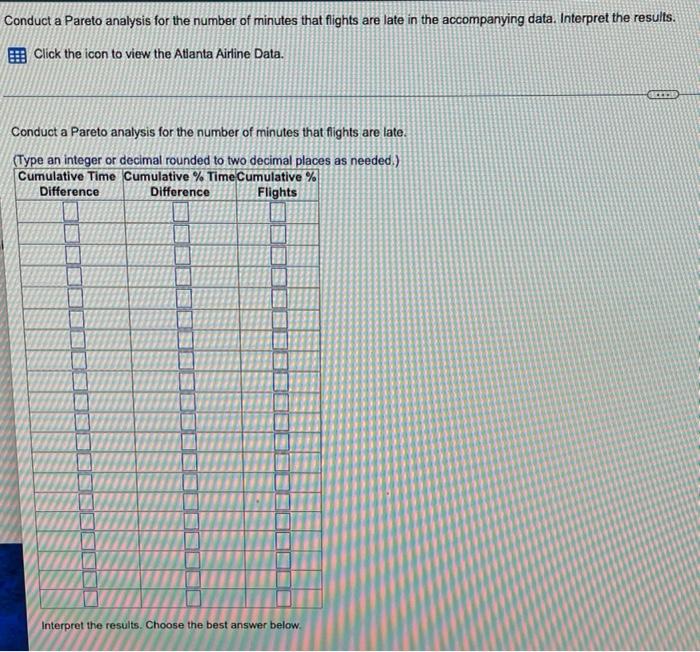 Conduct a Pareto analysis for the number of minutes that flights are late in the accompanying data. Interpret the results.

Click the icon to view the Atlanta Airline Data.

Conduct a Pareto analysis for the number of minutes that flights are late.

(Type an integer or decimal rounded to two decimal places as needed.)

| Cumulative Time Difference | Cumulative % Time Difference | Cumulative % Flights |
|---|---|---|
| | | |
| | | |
| | | |
| | | |
| | | |
| | | |
| | | |
| | | |
| | | |
| | | |
| | | |
| | | |
| | | |
| | | |
| | | |
| | | |
| | | |
| | | |
| | | |
| | | |

Interpret the results. Choose the best answer below.